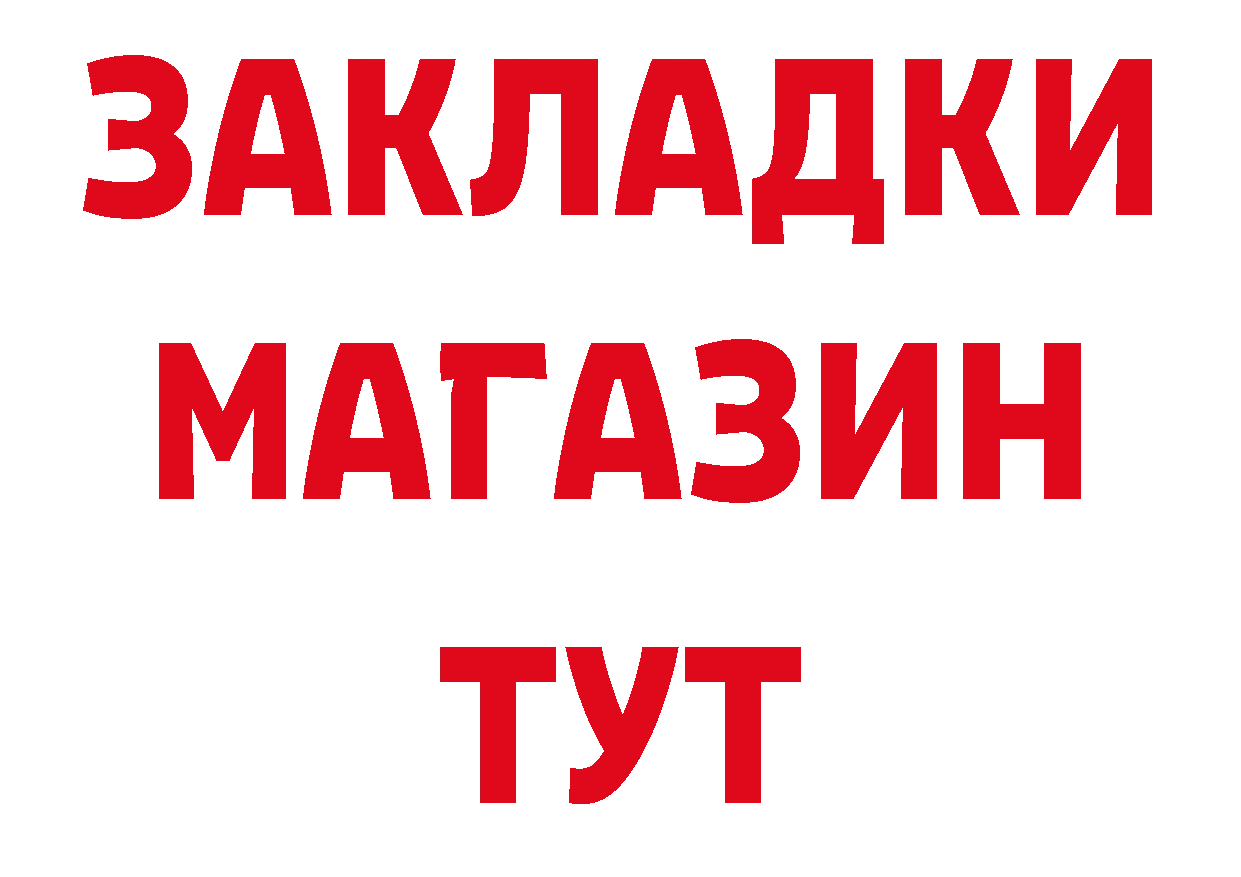 ЗАКЛАДКИ
МАГАЗИН
ТУТ